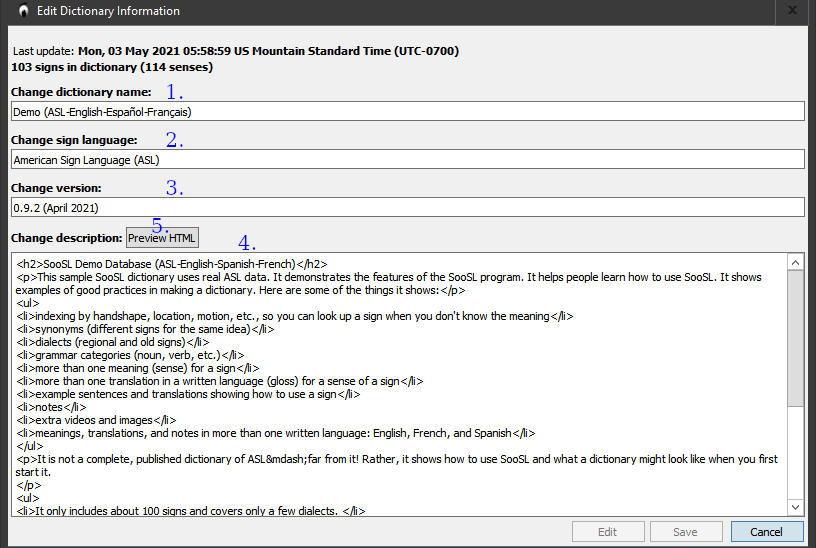 Edit Dictionary Information

Last update: Mon, 03 May 2021 05:58:59 US Mountain Standard Time (UTC-0700)
103 signs in dictionary (114 senses)

Change dictionary name: 1.
Demo (ASL-English-Español-Français)

Change sign language: 2.
American Sign Language (ASL)

Change version: 3.
0.9.2 (April 2021)

Change description: Preview HTML 5. 4.

<h2>SooSL Demo Database (ASL-English-Spanish-French)</h2>
<p>This sample SooSL dictionary uses real ASL data. It demonstrates the features of the SooSL program. It helps people learn how to use SooSL. It shows examples of good practices in making a dictionary. Here are some of the things it shows:</p>
<ul>
<li>indexing by handshape, location, motion, etc., so you can look up a sign when you don't know the meaning</li>
<li>synonyms (different signs for the same idea)</li>
<li>dialects (regional and old signs)</li>
<li>grammar categories (noun, verb, etc.)</li>
<li>more than one meaning (sense) for a sign</li>
<li>more than one translation in a written language (gloss) for a sense of a sign</li>
<li>example sentences and translations showing how to use a sign</li>
<li>notes</li>
<li>extra videos and images</li>
<li>meanings, translations, and notes in more than one written language: English, French, and Spanish</li>
</ul>
<p>It is not a complete, published dictionary of ASL&mdash;far from it! Rather, it shows how to use SooSL and what a dictionary might look like when you first start it.
</p>
<ul>
<li>It only includes about 100 signs and covers only a few dialects. </li>

Edit Save Cancel